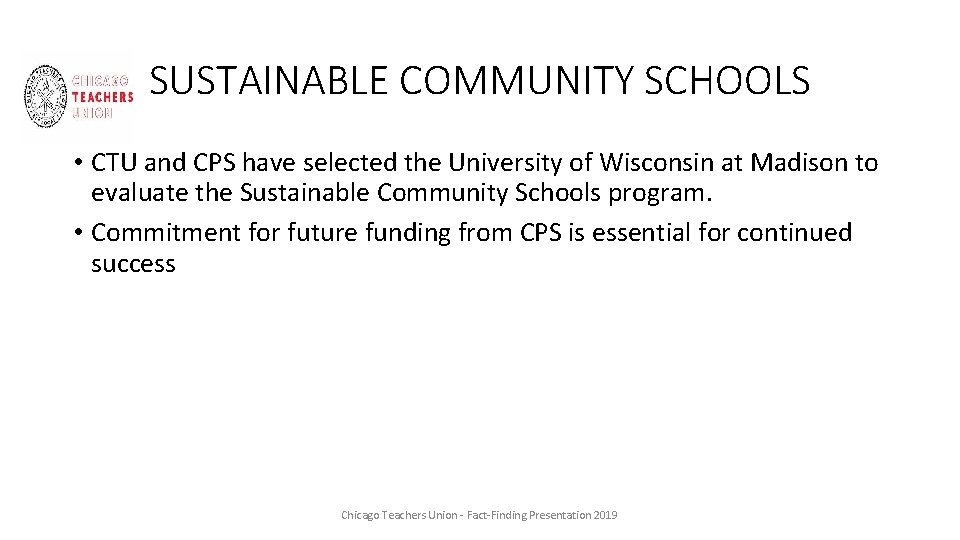 CHICAGO TEACHERS UNION

SUSTAINABLE COMMUNITY SCHOOLS

• CTU and CPS have selected the University of Wisconsin at Madison to evaluate the Sustainable Community Schools program.
• Commitment for future funding from CPS is essential for continued success

Chicago Teachers Union - Fact-Finding Presentation 2019